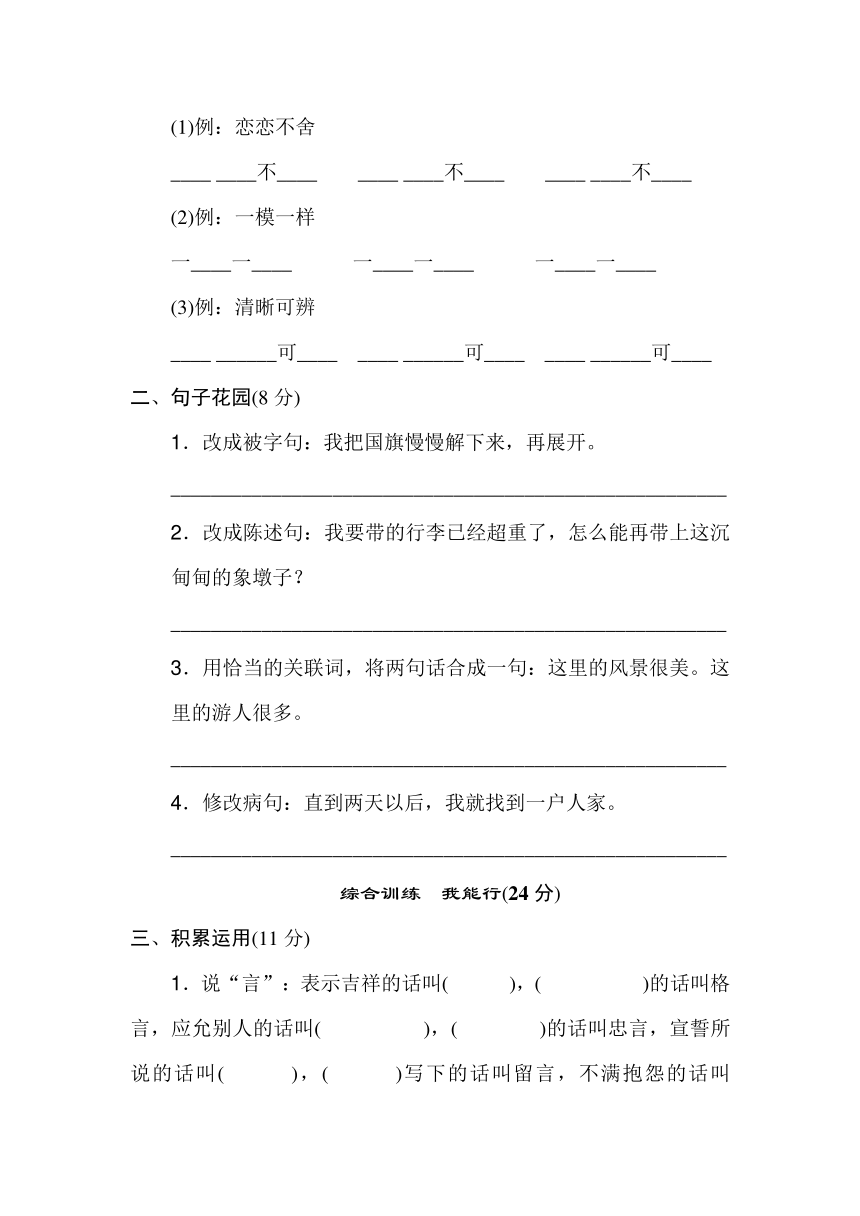 (1)例：恋恋不舍

____ ____不____　____ ____不____　____ ____不____

(2)例：一模一样

一____一____　一____一____　一____一____

(3)例：清晰可辨

____ ______可____　____ ______可____　____ ______可____

二、句子花园(8 分)

1．改成被字句：我把国旗慢慢解下来，再展开。

________________________________________________

2．改成陈述句：我要带的行李已经超重了，怎么能再带上这沉甸甸的象墩子？

________________________________________________

3．用恰当的关联词，将两句话合成一句：这里的风景很美。这里的游人很多。

________________________________________________

4．修改病句：直到两天以后，我就找到一户人家。

________________________________________________

综合训练　我能行(24 分)

三、积累运用(11 分)

1．说“言”：表示吉祥的话叫(　　)，(　　)的话叫格言，应允别人的话叫(　　)，(　　)的话叫忠言，宣誓所说的话叫(　　)，(　　)写下的话叫留言，不满抱怨的话叫